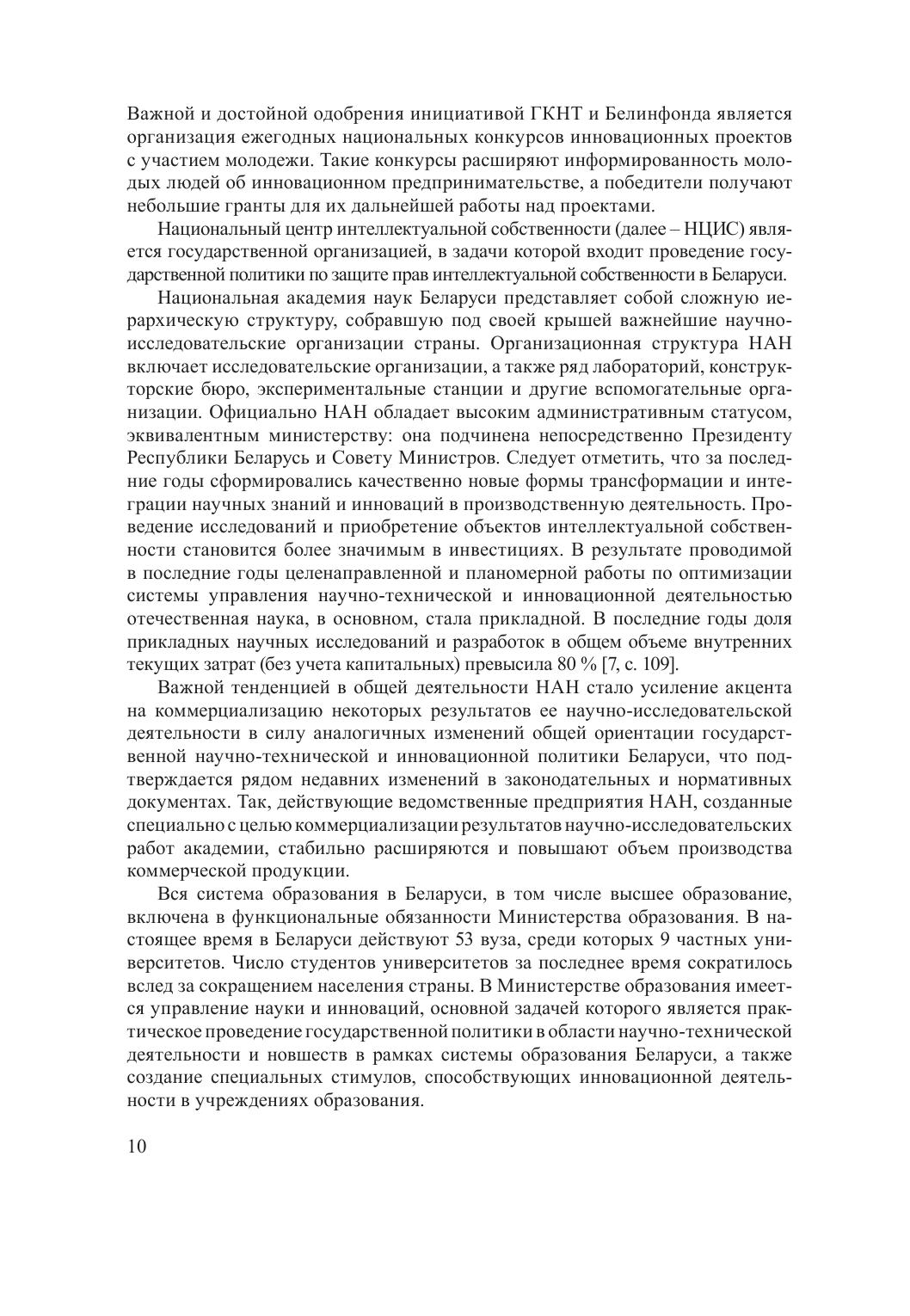 Важной и достойной одобрения инициативой ГКНТ и Белинфонда является организация ежегодных национальных конкурсов инновационных проектов с участием молодежи. Такие конкурсы расширяют информированность молодых людей об инновационном предпринимательстве, а победители получают небольшие гранты для их дальнейшей работы над проектами.

Национальный центр интеллектуальной собственности (далее – НЦИС) является государственной организацией, в задачи которой входит проведение государственной политики по защите прав интеллектуальной собственности в Беларуси.

Национальная академия наук Беларуси представляет собой сложную иерархическую структуру, собравшую под своей крышей важнейшие научно-исследовательские организации страны. Организационная структура НАН включает исследовательские организации, а также ряд лабораторий, конструкторские бюро, экспериментальные станции и другие вспомогательные организации. Официально НАН обладает высоким административным статусом, эквивалентным министерству: она подчинена непосредственно Президенту Республики Беларусь и Совету Министров. Следует отметить, что за последние годы сформировались качественно новые формы трансформации и интеграции научных знаний и инноваций в производственную деятельность. Проведение исследований и приобретение объектов интеллектуальной собственности становится более значимым в инвестициях. В результате проводимой в последние годы целенаправленной и планомерной работы по оптимизации системы управления научно-технической и инновационной деятельностью отечественная наука, в основном, стала прикладной. В последние годы доля прикладных научных исследований и разработок в общем объеме внутренних текущих затрат (без учета капитальных) превысила 80 % [7, с. 109].

Важной тенденцией в общей деятельности НАН стало усиление акцента на коммерциализацию некоторых результатов ее научно-исследовательской деятельности в силу аналогичных изменений общей ориентации государственной научно-технической и инновационной политики Беларуси, что подтверждается рядом недавних изменений в законодательных и нормативных документах. Так, действующие ведомственные предприятия НАН, созданные специально с целью коммерциализации результатов научно-исследовательских работ академии, стабильно расширяются и повышают объем производства коммерческой продукции.

Вся система образования в Беларуси, в том числе высшее образование, включена в функциональные обязанности Министерства образования. В настоящее время в Беларуси действуют 53 вуза, среди которых 9 частных университетов. Число студентов университетов за последнее время сократилось вслед за сокращением населения страны. В Министерстве образования имеется управление науки и инноваций, основной задачей которого является практическое проведение государственной политики в области научно-технической деятельности и новшеств в рамках системы образования Беларуси, а также создание специальных стимулов, способствующих инновационной деятельности в учреждениях образования.

10